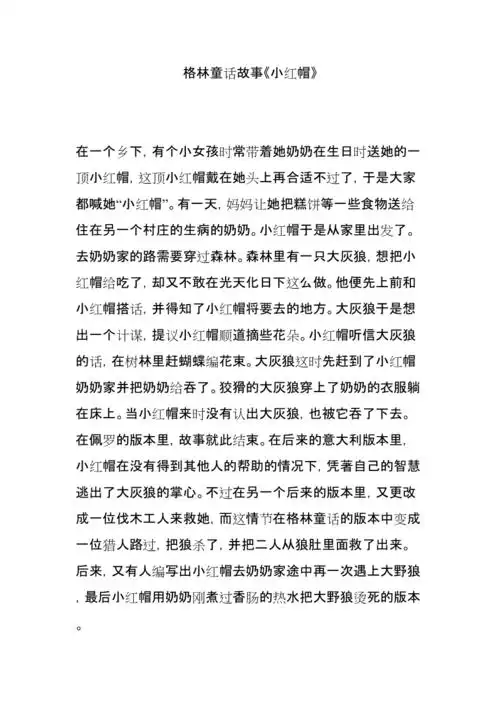 格林童话故事《小红帽》

在一个乡下，有个小女孩时常带着她奶奶在生日时送她的一顶小红帽，这顶小红帽戴在她头上再合适不过了，于是大家都喊她“小红帽”。有一天，妈妈让她把糕饼等一些食物送给住在另一个村庄的生病的奶奶。小红帽于是从家里出发了。去奶奶家的路需要穿过森林。森林里有一只大灰狼，想把小红帽给吃了，却又不敢在光天化日下这么做。他便先上前和小红帽搭话，并得知了小红帽将要去的地方。大灰狼于是想出一个计谋，提议小红帽顺道摘些花朵。小红帽听信大灰狼的话，在树林里赶蝴蝶编花束。大灰狼这时先赶到了小红帽奶奶家并把奶奶给吞了。狡猾的大灰狼穿上了奶奶的衣服躺在床上。当小红帽来时没有认出大灰狼，也被它吞了下去。在佩罗的版本里，故事就此结束。在后来的意大利版本里，小红帽在没有得到其他人的帮助的情况下，凭著自己的智慧逃出了大灰狼的掌心。不过在另一个后来的版本里，又更改成一位伐木工人来救她，而这情节在格林童话的版本中变成一位猎人路过，把狼杀了，并把二人从狼肚里面救了出来。后来，又有人编写出小红帽去奶奶家途中再一次遇上大野狼，最后小红帽用奶奶刚煮过香肠的热水把大野狼烫死的版本。